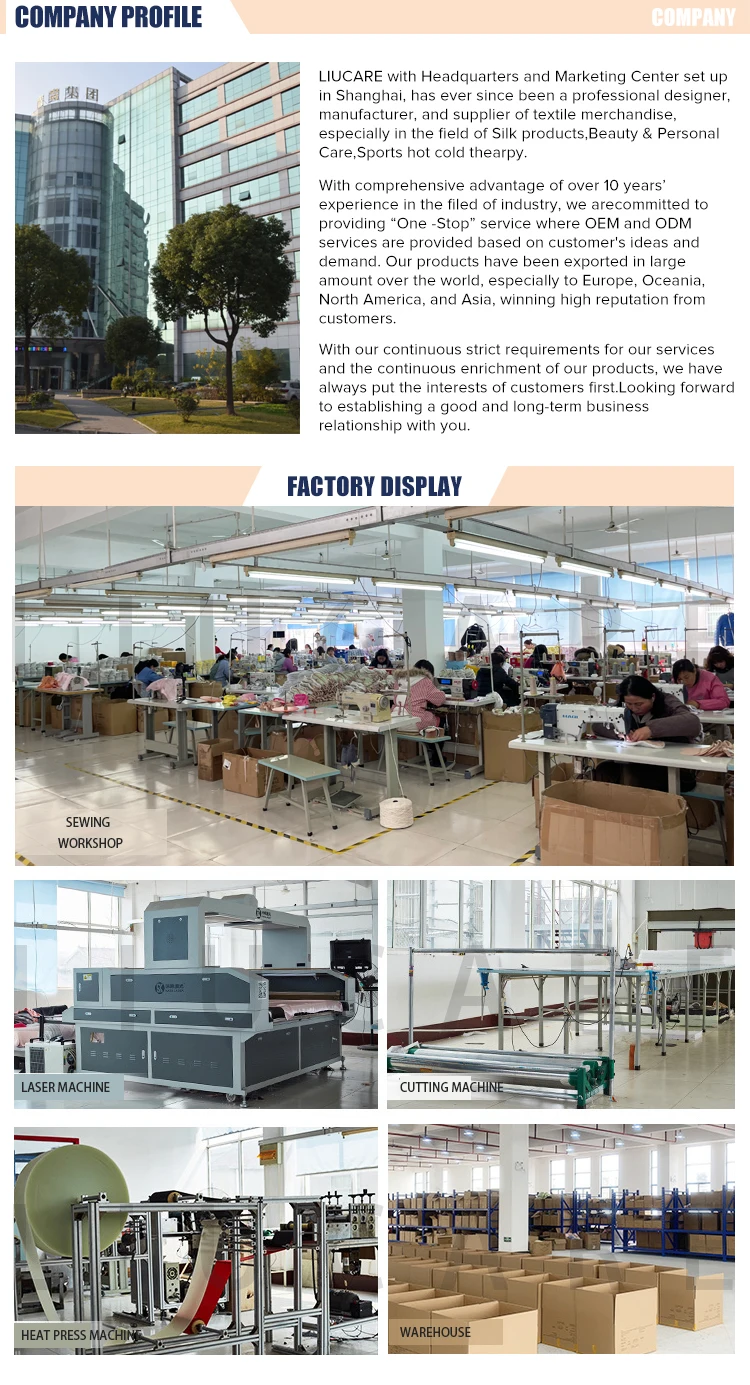 COMPANY PROFILE

COMPANY

LIUCARE with Headquarters and Marketing Center set up in Shanghai, has ever since been a professional designer, manufacturer, and supplier of textile merchandise, especially in the field of Silk products,Beauty & Personal Care,Sports hot cold thearpy.

With comprehensive advantage of over 10 years' experience in the filed of industry, we arecommitted to providing "One -Stop" service where OEM and ODM services are provided based on customer's ideas and demand. Our products have been exported in large amount over the world, especially to Europe, Oceania, North America, and Asia, winning high reputation from customers.

With our continuous strict requirements for our services and the continuous enrichment of our products, we have always put the interests of customers first.Looking forward to establishing a good and long-term business relationship with you.

FACTORY DISPLAY

SEWING WORKSHOP

LASER MACHINE

CUTTING MACHINE

HEAT PRESS MACHINE

WAREHOUSE